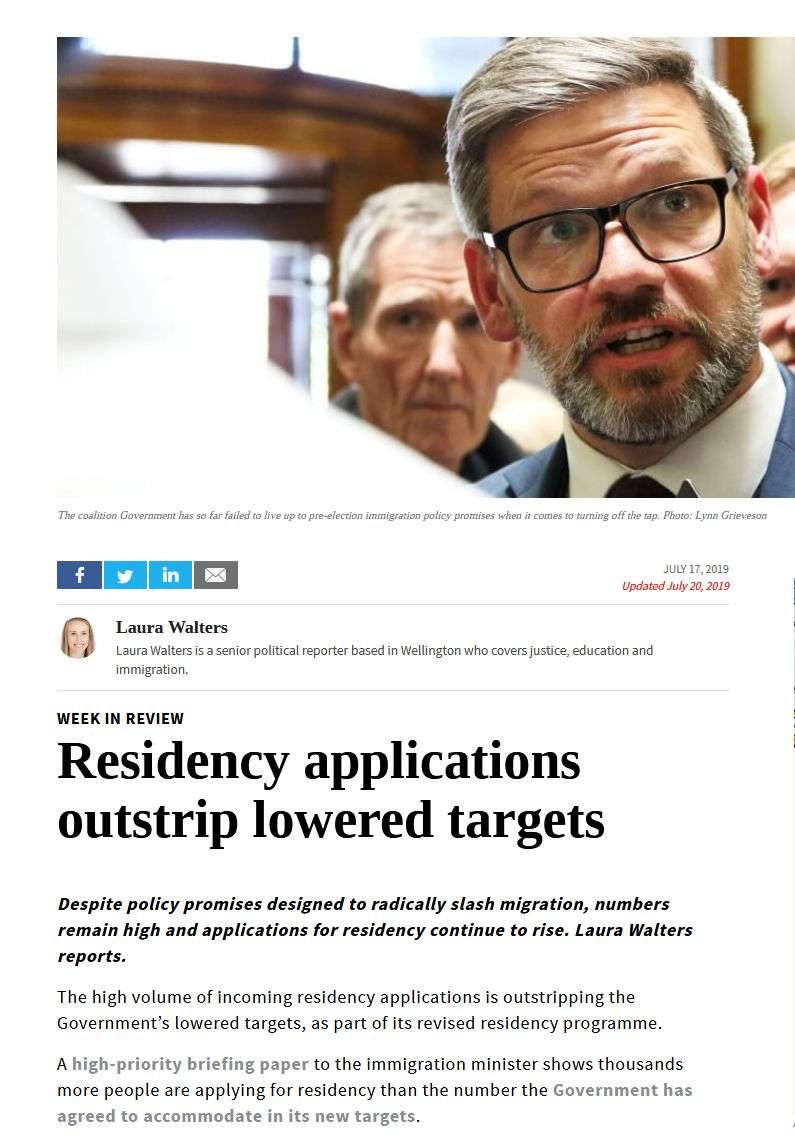 The coalition Government has so far failed to live up to pre-election immigration policy promises when it comes to turning off the tap. Photo: Lynn Grieveson

JULY 17, 2019
Updated July 20, 2019

Laura Walters
Laura Walters is a senior political reporter based in Wellington who covers justice, education and immigration.

WEEK IN REVIEW

Residency applications outstrip lowered targets

Despite policy promises designed to radically slash migration, numbers remain high and applications for residency continue to rise. Laura Walters reports.

The high volume of incoming residency applications is outstripping the Government's lowered targets, as part of its revised residency programme.

A high-priority briefing paper to the immigration minister shows thousands more people are applying for residency than the number the Government has agreed to accommodate in its new targets.